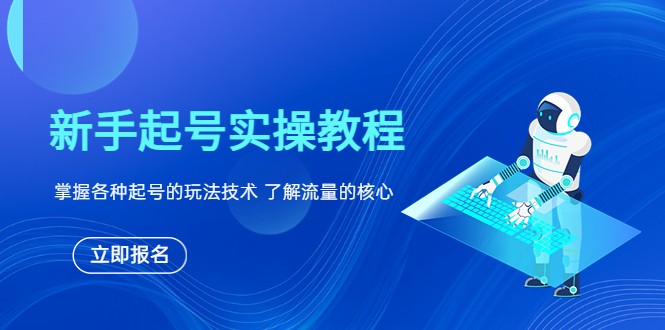 新手起号实操教程

掌握各种起号的玩法技术 了解流量的核心

立即报名